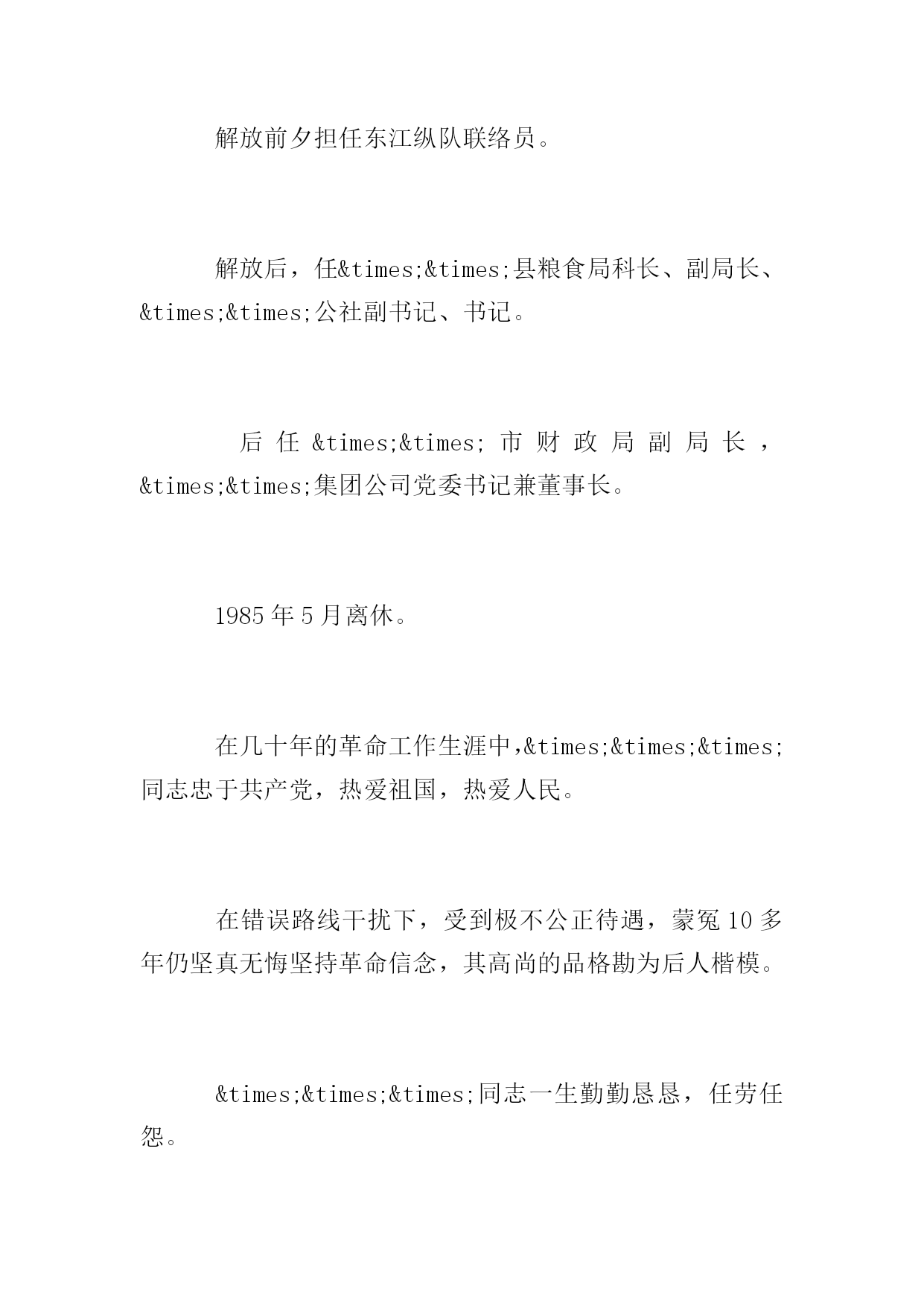 解放前夕担任东江纵队联络员。

解放后，任&times;&times;县粮食局科长、副局长、&times;&times;公社副书记、书记。

后任&times;&times;市财政局副局长，&times;&times;集团公司党委书记兼董事长。

1985年5月离休。

在几十年的革命工作生涯中,&times;&times;&times;同志忠于共产党，热爱祖国，热爱人民。

在错误路线干扰下，受到极不公正待遇，蒙冤10多年仍坚真无悔坚持革命信念，其高尚的品格勘为后人楷模。

&times;&times;&times;同志一生勤勤恳恳，任劳任怨。